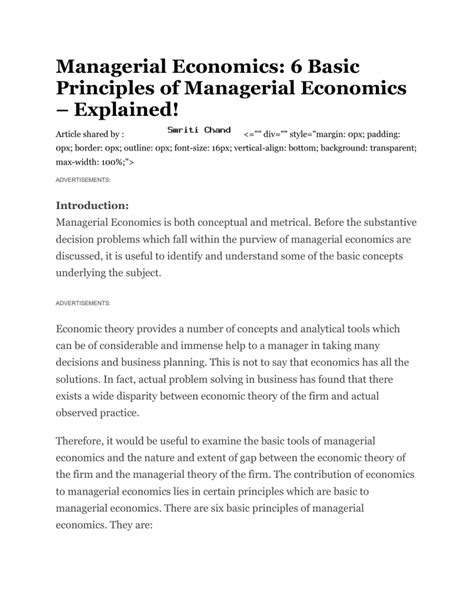 Managerial Economics: 6 Basic Principles of Managerial Economics – Explained!

Article shared by : Smriti Chand <="" div="" style="margin: 0px; padding: 0px; border: 0px; outline: 0px; font-size: 16px; vertical-align: bottom; background: transparent; max-width: 100%;">

ADVERTISEMENTS:

Introduction:

Managerial Economics is both conceptual and metrical. Before the substantive decision problems which fall within the purview of managerial economics are discussed, it is useful to identify and understand some of the basic concepts underlying the subject.

ADVERTISEMENTS:

Economic theory provides a number of concepts and analytical tools which can be of considerable and immense help to a manager in taking many decisions and business planning. This is not to say that economics has all the solutions. In fact, actual problem solving in business has found that there exists a wide disparity between economic theory of the firm and actual observed practice.

Therefore, it would be useful to examine the basic tools of managerial economics and the nature and extent of gap between the economic theory of the firm and the managerial theory of the firm. The contribution of economics to managerial economics lies in certain principles which are basic to managerial economics. There are six basic principles of managerial economics. They are: